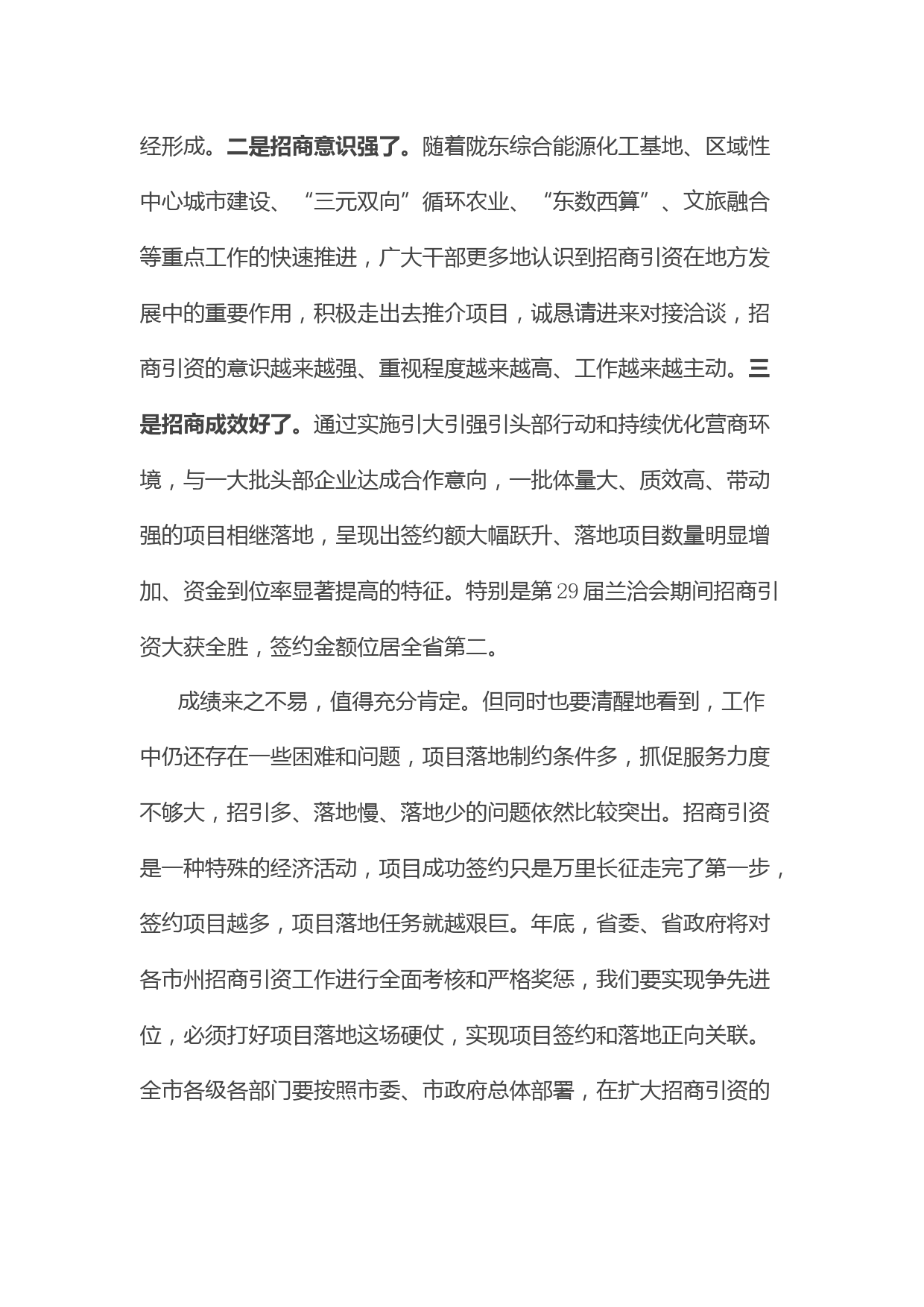 经形成。二是招商意识强了。随着陇东综合能源化工基地、区域性中心城市建设、“三元双向”循环农业、“东数西算”、文旅融合等重点工作的快速推进，广大干部更多地认识到招商引资在地方发展中的重要作用，积极走出去推介项目，诚恳请进来对接洽谈，招商引资的意识越来越强、重视程度越来越高、工作越来越主动。三是招商成效好了。通过实施引大引强引头部行动和持续优化营商环境，与一大批头部企业达成合作意向，一批体量大、质效高、带动强的项目相继落地，呈现出签约额大幅跃升、落地项目数量明显增加、资金到位率显著提高的特征。特别是第29届兰洽会期间招商引资大获全胜，签约金额位居全省第二。

成绩来之不易，值得充分肯定。但同时也要清醒地看到，工作中仍还存在一些困难和问题，项目落地制约条件多，抓促服务力度不够大，招引多、落地慢、落地少的问题依然比较突出。招商引资是一种特殊的经济活动，项目成功签约只是万里长征走完了第一步，签约项目越多，项目落地任务就越艰巨。年底，省委、省政府将对各市州招商引资工作进行全面考核和严格奖惩，我们要实现争先进位，必须打好项目落地这场硬仗，实现项目签约和落地正向关联。全市各级各部门要按照市委、市政府总体部署，在扩大招商引资的